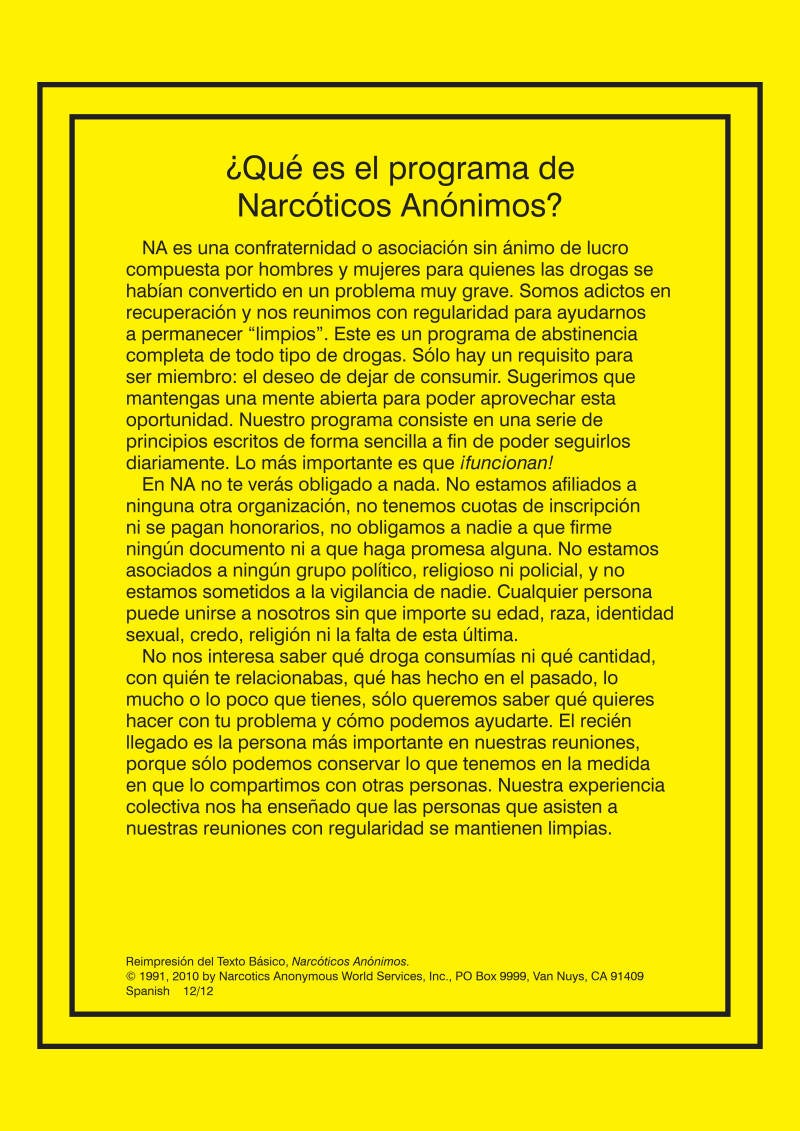 ¿Qué es el programa de Narcóticos Anónimos?

NA es una confraternidad o asociación sin ánimo de lucro compuesta por hombres y mujeres para quienes las drogas se habían convertido en un problema muy grave. Somos adictos en recuperación y nos reunimos con regularidad para ayudarnos a permanecer “limpios”. Este es un programa de abstinencia completa de todo tipo de drogas. Sólo hay un requisito para ser miembro: el deseo de dejar de consumir. Sugerimos que mantengas una mente abierta para poder aprovechar esta oportunidad. Nuestro programa consiste en una serie de principios escritos de forma sencilla a fin de poder seguirlos diariamente. Lo más importante es que ¡funcionan!

En NA no te verás obligado a nada. No estamos afiliados a ninguna otra organización, no tenemos cuotas de inscripción ni se pagan honorarios, no obligamos a nadie a que firme ningún documento ni a que haga promesa alguna. No estamos asociados a ningún grupo político, religioso ni policial, y no estamos sometidos a la vigilancia de nadie. Cualquier persona puede unirse a nosotros sin que importe su edad, raza, identidad sexual, credo, religión ni la falta de esta última.

No nos interesa saber qué droga consumías ni qué cantidad, con quién te relacionabas, qué has hecho en el pasado, lo mucho o lo poco que tienes, sólo queremos saber qué quieres hacer con tu problema y cómo podemos ayudarte. El recién llegado es la persona más importante en nuestras reuniones, porque sólo podemos conservar lo que tenemos en la medida en que lo compartimos con otras personas. Nuestra experiencia colectiva nos ha enseñado que las personas que asisten a nuestras reuniones con regularidad se mantienen limpias.

Reimpresión del Texto Básico, Narcóticos Anónimos.
© 1991, 2010 by Narcotics Anonymous World Services, Inc., PO Box 9999, Van Nuys, CA 91409
Spanish 12/12